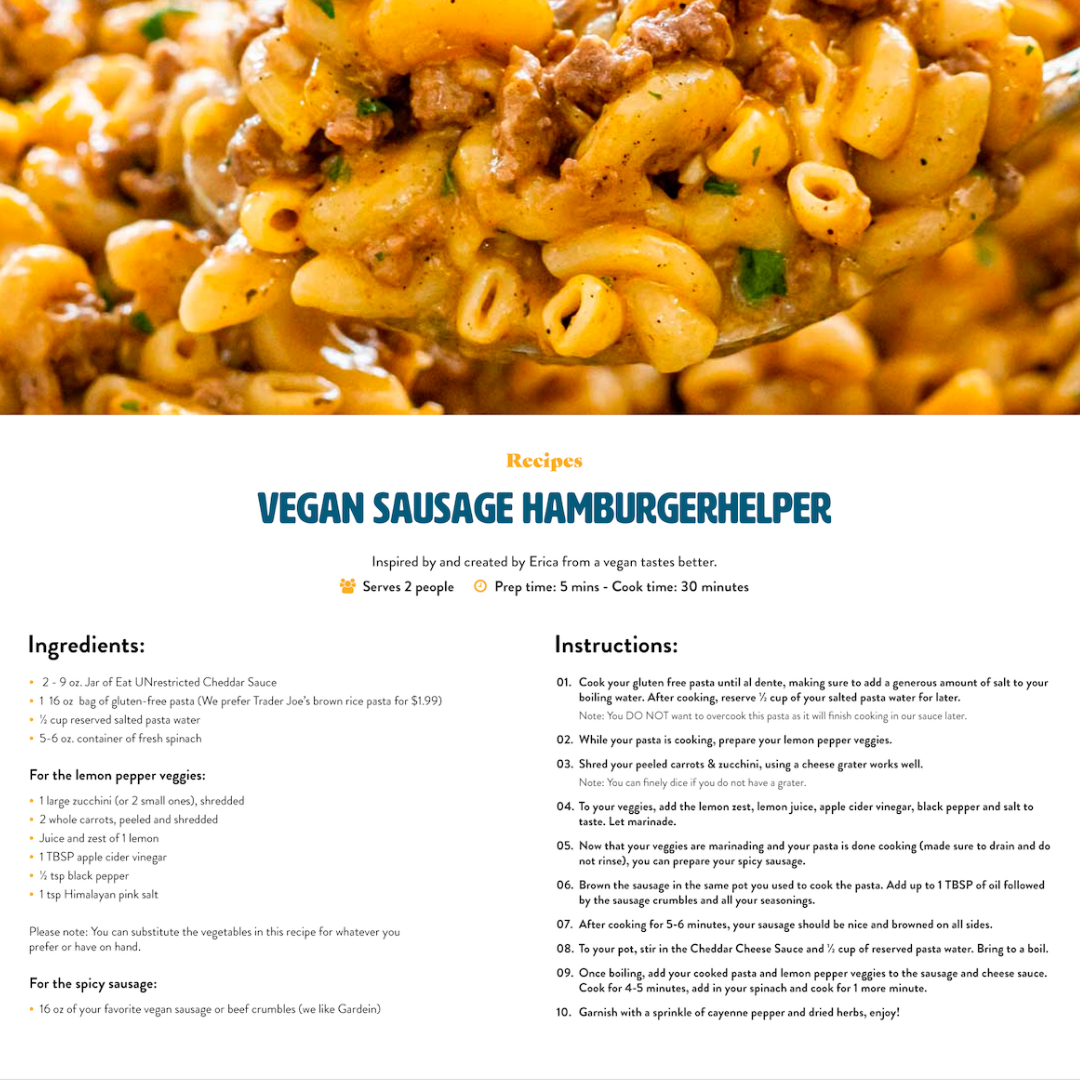 Recipes

VEGAN SAUSAGE HAMBURGERHELPER

Inspired by and created by Erica from a vegan tastes better.

Serves 2 people   Prep time: 5 mins - Cook time: 30 minutes

Ingredients:

• 2 - 9 oz. Jar of Eat UNrestricted Cheddar Sauce
• 1 16 oz bag of gluten-free pasta (We prefer Trader Joe's brown rice pasta for $1.99)
• ½ cup reserved salted pasta water
• 5-6 oz. container of fresh spinach

For the lemon pepper veggies:

• 1 large zucchini (or 2 small ones), shredded
• 2 whole carrots, peeled and shredded
• Juice and zest of 1 lemon
• 1 TBSP apple cider vinegar
• ½ tsp black pepper
• 1 tsp Himalayan pink salt

Please note: You can substitute the vegetables in this recipe for whatever you prefer or have on hand.

For the spicy sausage:

• 16 oz of your favorite vegan sausage or beef crumbles (we like Gardein)

Instructions:

01. Cook your gluten free pasta until al dente, making sure to add a generous amount of salt to your boiling water. After cooking, reserve ½ cup of your salted pasta water for later.
Note: You DO NOT want to overcook this pasta as it will finish cooking in our sauce later.

02. While your pasta is cooking, prepare your lemon pepper veggies.

03. Shred your peeled carrots & zucchini, using a cheese grater works well.
Note: You can finely dice if you do not have a grater.

04. To your veggies, add the lemon zest, lemon juice, apple cider vinegar, black pepper and salt to taste. Let marinade.

05. Now that your veggies are marinading and your pasta is done cooking (made sure to drain and do not rinse), you can prepare your spicy sausage.

06. Brown the sausage in the same pot you used to cook the pasta. Add up to 1 TBSP of oil followed by the sausage crumbles and all your seasonings.

07. After cooking for 5-6 minutes, your sausage should be nice and browned on all sides.

08. To your pot, stir in the Cheddar Cheese Sauce and ½ cup of reserved pasta water. Bring to a boil.

09. Once boiling, add your cooked pasta and lemon pepper veggies to the sausage and cheese sauce. Cook for 4-5 minutes, add in your spinach and cook for 1 more minute.

10. Garnish with a sprinkle of cayenne pepper and dried herbs, enjoy!